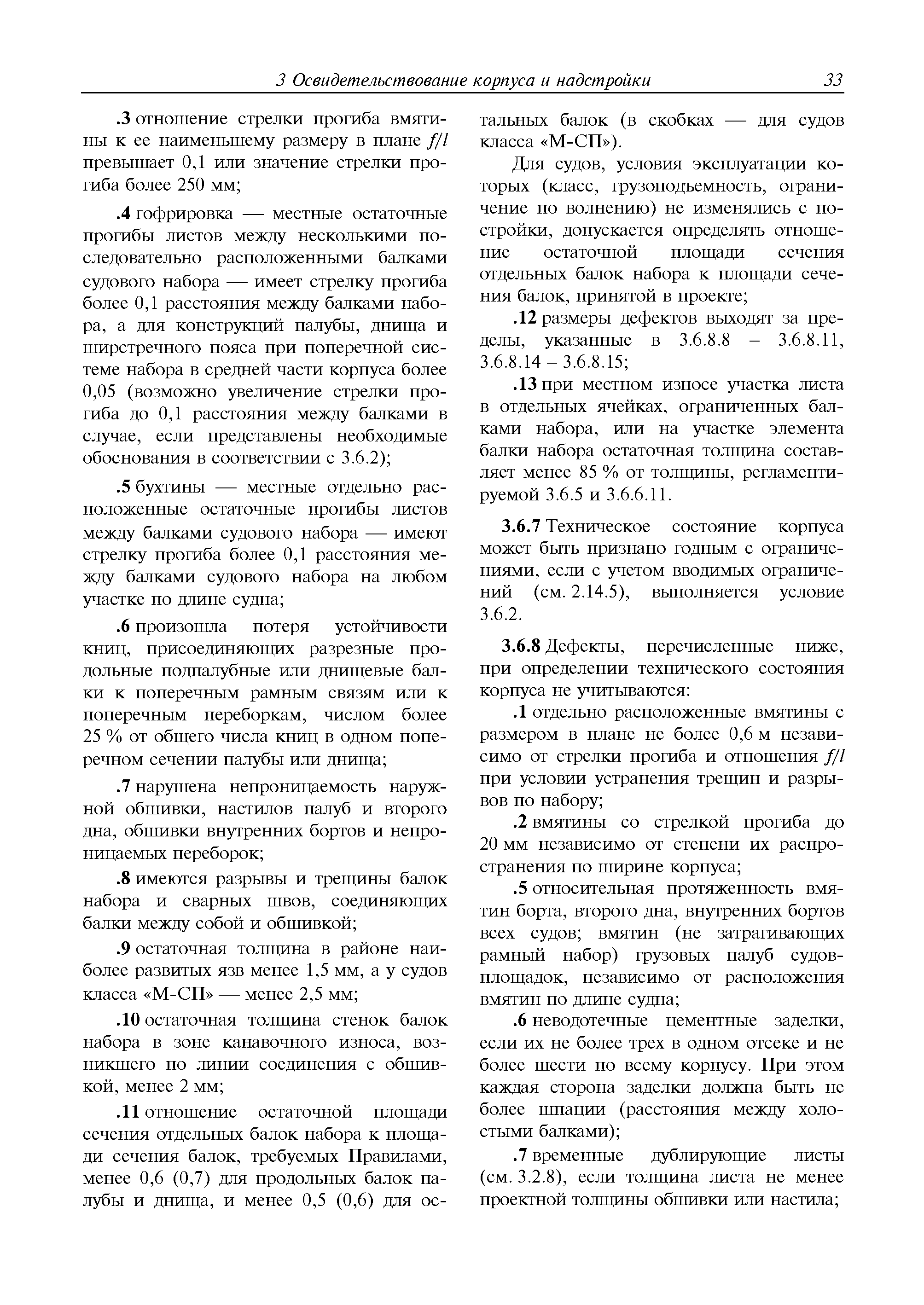 3 Освидетельствование корпуса и надстройки 33

.3 отношение стрелки прогиба вмятины к ее наименьшему размеру в плане $f/l$ превышает 0,1 или значение стрелки прогиба более 250 мм;

.4 гофрировка — местные остаточные прогибы листов между несколькими последовательно расположенными балками судового набора — имеет стрелку прогиба более 0,1 расстояния между балками набора, а для конструкций палубы, днища и ширстречного пояса при поперечной системе набора в средней части корпуса более 0,05 (возможно увеличение стрелки прогиба до 0,1 расстояния между балками в случае, если представлены необходимые обоснования в соответствии с 3.6.2);

.5 бухтины — местные отдельно расположенные остаточные прогибы листов между балками судового набора — имеют стрелку прогиба более 0,1 расстояния между балками судового набора на любом участке по длине судна;

.6 произошла потеря устойчивости книц, присоединяющих разрезные продольные подпалубные или днищевые балки к поперечным рамным связям или к поперечным переборкам, числом более 25 % от общего числа книц в одном поперечном сечении палубы или днища;

.7 нарушена непроницаемость наружной обшивки, настилов палуб и второго дна, обшивки внутренних бортов и непроницаемых переборок;

.8 имеются разрывы и трещины балок набора и сварных швов, соединяющих балки между собой и обшивкой;

.9 остаточная толщина в районе наиболее развитых язв менее 1,5 мм, а у судов класса «М-СП» — менее 2,5 мм;

.10 остаточная толщина стенок балок набора в зоне канавочного износа, возникшего по линии соединения с обшивкой, менее 2 мм;

.11 отношение остаточной площади сечения отдельных балок набора к площади сечения балок, требуемых Правилами, менее 0,6 (0,7) для продольных балок палубы и днища, и менее 0,5 (0,6) для остальных балок (в скобках — для судов класса «М-СП»).

Для судов, условия эксплуатации которых (класс, грузоподъемность, ограничение по волнению) не изменялись с постройки, допускается определять отношение остаточной площади сечения отдельных балок набора к площади сечения балок, принятой в проекте;

.12 размеры дефектов выходят за пределы, указанные в 3.6.8.8 – 3.6.8.11, 3.6.8.14 – 3.6.8.15;

.13 при местном износе участка листа в отдельных ячейках, ограниченных балками набора, или на участке элемента балки набора остаточная толщина составляет менее 85 % от толщины, регламентируемой 3.6.5 и 3.6.6.11.

3.6.7 Техническое состояние корпуса может быть признано годным с ограничениями, если с учетом вводимых ограничений (см. 2.14.5), выполняется условие 3.6.2.

3.6.8 Дефекты, перечисленные ниже, при определении технического состояния корпуса не учитываются:

.1 отдельно расположенные вмятины с размером в плане не более 0,6 м независимо от стрелки прогиба и отношения $f/l$ при условии устранения трещин и разрывов по набору;

.2 вмятины со стрелкой прогиба до 20 мм независимо от степени их распространения по ширине корпуса;

.5 относительная протяженность вмятин борта, второго дна, внутренних бортов всех судов; вмятин (не затрагивающих рамный набор) грузовых палуб судов-площадок, независимо от расположения вмятин по длине судна;

.6 неводотечные цементные заделки, если их не более трех в одном отсеке и не более шести по всему корпусу. При этом каждая сторона заделки должна быть не более шпации (расстояния между холостыми балками);

.7 временные дублирующие листы (см. 3.2.8), если толщина листа не менее проектной толщины обшивки или настила;